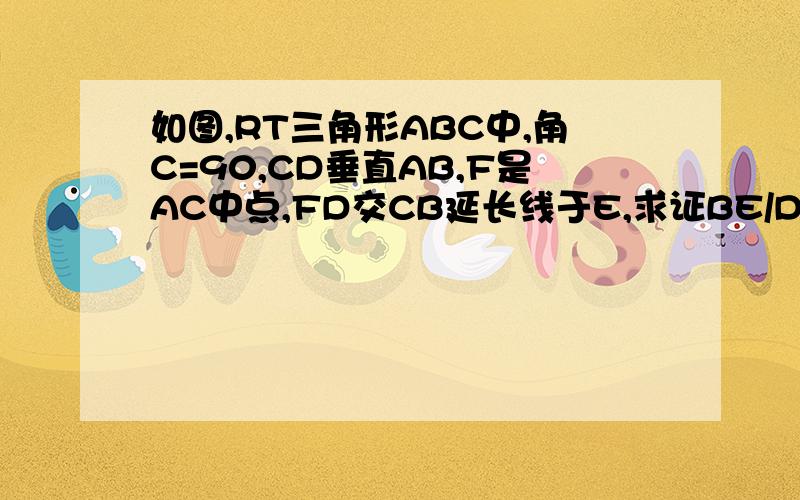 如图,RT三角形ABC中,角C=90,CD垂直AB,F是AC中点,FD交CB延长线于E,求证BE/D